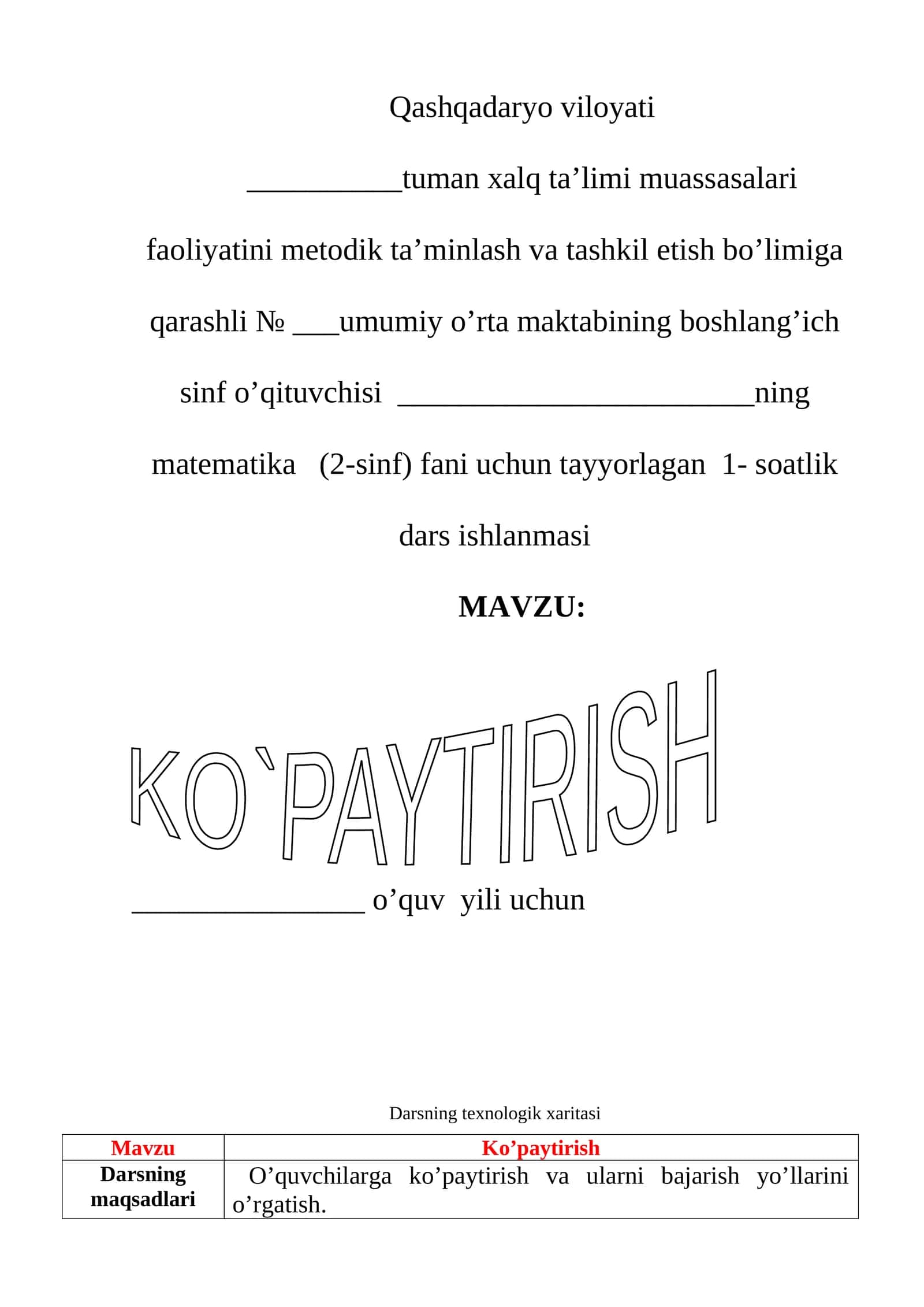 Qashqadaryo viloyati

__________tuman xalq ta’limi muassasalari

faoliyatini metodik ta’minlash va tashkil etish bo’limiga

qarashli № ___umumiy o’rta maktabining boshlang’ich

sinf o’qituvchisi _______________________ning

matematika (2-sinf) fani uchun tayyorlagan 1- soatlik

dars ishlanmasi

MAVZU:

KO`PAYTIRISH

_______________ o’quv yili uchun

Darsning texnologik xaritasi

| Mavzu | Ko’paytirish |
|---|---|
| Darsning maqsadlari | O’quvchilarga ko’paytirish va ularni bajarish yo’llarini o’rgatish. |